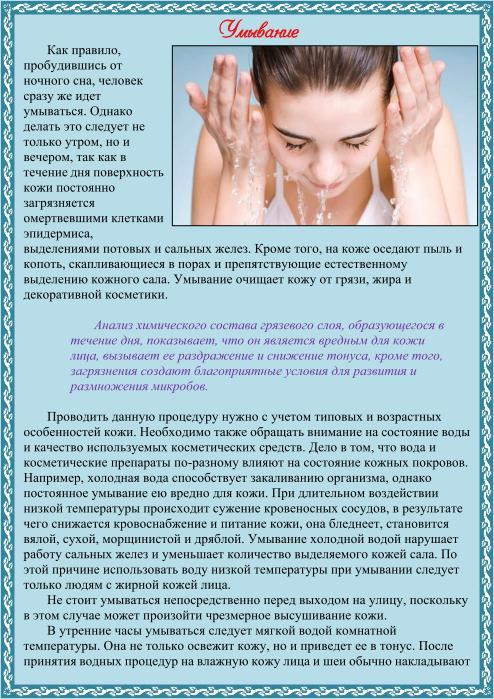 Умывание

Как правило, пробудившись от ночного сна, человек сразу же идет умываться. Однако делать это следует не только утром, но и вечером, так как в течение дня поверхность кожи постоянно загрязняется омертвевшими клетками эпидермиса, выделениями потовых и сальных желез. Кроме того, на коже оседают пыль и копоть, скапливающиеся в порах и препятствующие естественному выделению кожного сала. Умывание очищает кожу от грязи, жира и декоративной косметики.

Анализ химического состава грязевого слоя, образующегося в течение дня, показывает, что он является вредным для кожи лица, вызывает ее раздражение и снижение тонуса, кроме того, загрязнения создают благоприятные условия для развития и размножения микробов.

Проводить данную процедуру нужно с учетом типовых и возрастных особенностей кожи. Необходимо также обращать внимание на состояние воды и качество используемых косметических средств. Дело в том, что вода и косметические препараты по-разному влияют на состояние кожных покровов. Например, холодная вода способствует закаливанию организма, однако постоянное умывание ею вредно для кожи. При длительном воздействии низкой температуры происходит сужение кровеносных сосудов, в результате чего снижается кровоснабжение и питание кожи, она бледнеет, становится вялой, сухой, морщинистой и дряблой. Умывание холодной водой нарушает работу сальных желез и уменьшает количество выделяемого кожей сала. По этой причине использовать воду низкой температуры при умывании следует только людям с жирной кожей лица.

Не стоит умываться непосредственно перед выходом на улицу, поскольку в этом случае может произойти чрезмерное высушивание кожи.

В утренние часы умываться следует мягкой водой комнатной температуры. Она не только освежит кожу, но и приведет ее в тонус. После принятия водных процедур на влажную кожу лица и шеи обычно накладывают